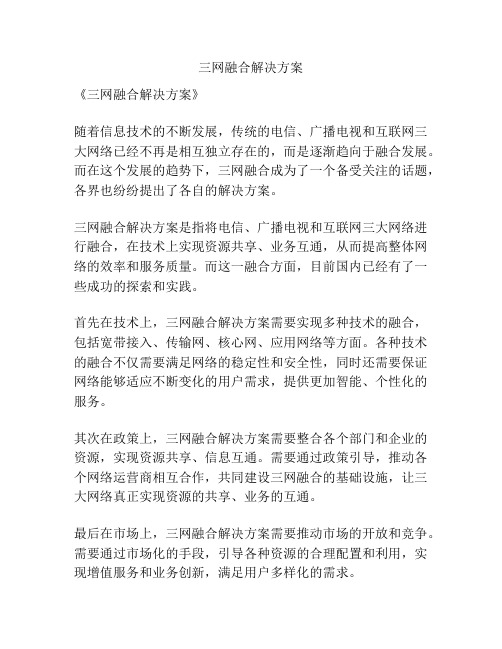 三网融合解决方案

《三网融合解决方案》

随着信息技术的不断发展，传统的电信、广播电视和互联网三大网络已经不再是相互独立存在的，而是逐渐趋向于融合发展。而在这个发展的趋势下，三网融合成为了一个备受关注的话题，各界也纷纷提出了各自的解决方案。

三网融合解决方案是指将电信、广播电视和互联网三大网络进行融合，在技术上实现资源共享、业务互通，从而提高整体网络的效率和服务质量。而这一融合方面，目前国内已经有了一些成功的探索和实践。

首先在技术上，三网融合解决方案需要实现多种技术的融合，包括宽带接入、传输网、核心网、应用网络等方面。各种技术的融合不仅需要满足网络的稳定性和安全性，同时还需要保证网络能够适应不断变化的用户需求，提供更加智能、个性化的服务。

其次在政策上，三网融合解决方案需要整合各个部门和企业的资源，实现资源共享、信息互通。需要通过政策引导，推动各个网络运营商相互合作，共同建设三网融合的基础设施，让三大网络真正实现资源的共享、业务的互通。

最后在市场上，三网融合解决方案需要推动市场的开放和竞争。需要通过市场化的手段，引导各种资源的合理配置和利用，实现增值服务和业务创新，满足用户多样化的需求。